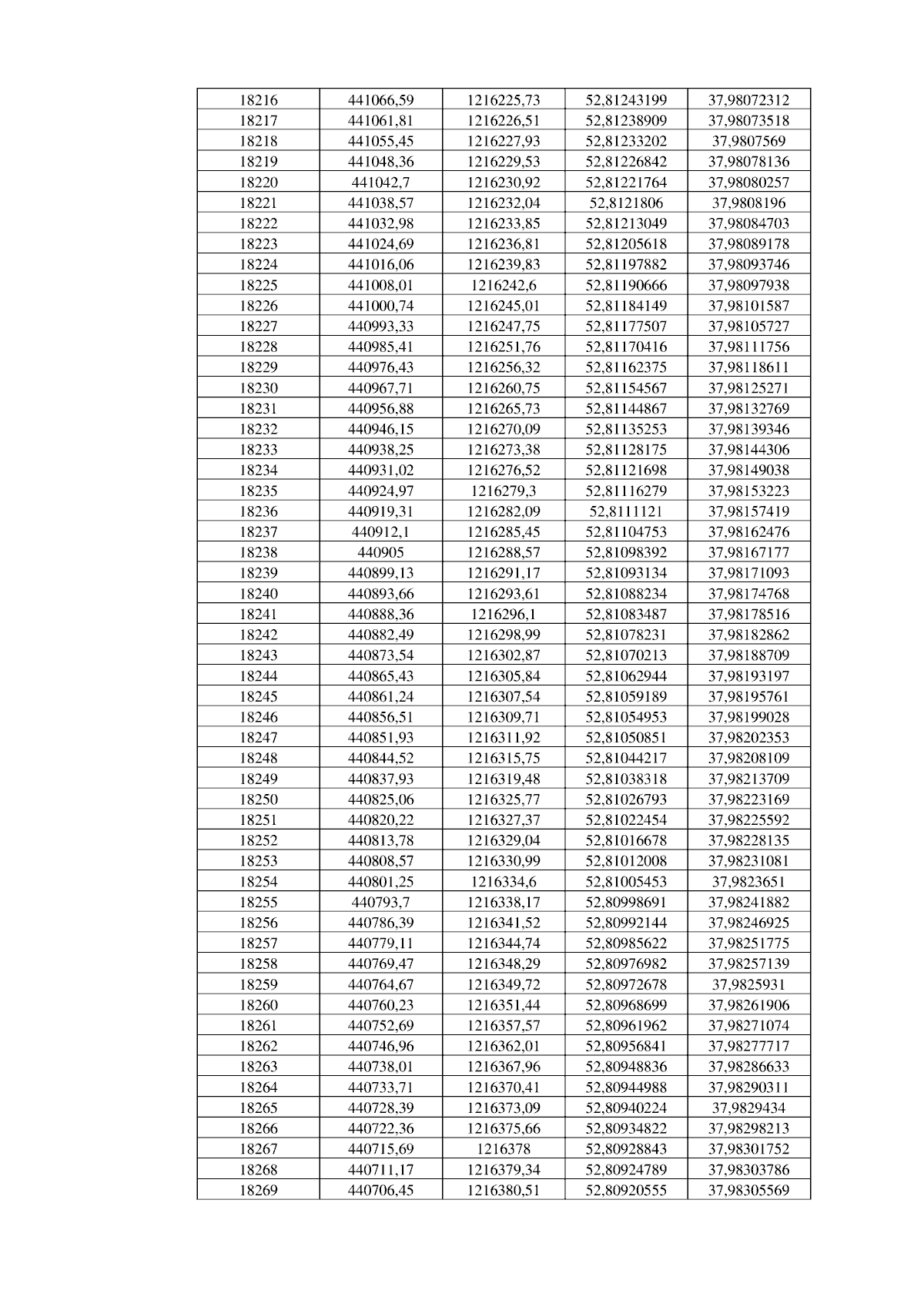 | 18216 | 441066,59 | 1216225,73 | 52,81243199 | 37,98072312 |
|---|---|---|---|---|
| 18217 | 441061,81 | 1216226,51 | 52,81238909 | 37,98073518 |
| 18218 | 441055,45 | 1216227,93 | 52,81233202 | 37,9807569 |
| 18219 | 441048,36 | 1216229,53 | 52,81226842 | 37,98078136 |
| 18220 | 441042,7 | 1216230,92 | 52,81221764 | 37,98080257 |
| 18221 | 441038,57 | 1216232,04 | 52,8121806 | 37,9808196 |
| 18222 | 441032,98 | 1216233,85 | 52,81213049 | 37,98084703 |
| 18223 | 441024,69 | 1216236,81 | 52,81205618 | 37,98089178 |
| 18224 | 441016,06 | 1216239,83 | 52,81197882 | 37,98093746 |
| 18225 | 441008,01 | 1216242,6 | 52,81190666 | 37,98097938 |
| 18226 | 441000,74 | 1216245,01 | 52,81184149 | 37,98101587 |
| 18227 | 440993,33 | 1216247,75 | 52,81177507 | 37,98105727 |
| 18228 | 440985,41 | 1216251,76 | 52,81170416 | 37,98111756 |
| 18229 | 440976,43 | 1216256,32 | 52,81162375 | 37,98118611 |
| 18230 | 440967,71 | 1216260,75 | 52,81154567 | 37,98125271 |
| 18231 | 440956,88 | 1216265,73 | 52,81144867 | 37,98132769 |
| 18232 | 440946,15 | 1216270,09 | 52,81135253 | 37,98139346 |
| 18233 | 440938,25 | 1216273,38 | 52,81128175 | 37,98144306 |
| 18234 | 440931,02 | 1216276,52 | 52,81121698 | 37,98149038 |
| 18235 | 440924,97 | 1216279,3 | 52,81116279 | 37,98153223 |
| 18236 | 440919,31 | 1216282,09 | 52,8111121 | 37,98157419 |
| 18237 | 440912,1 | 1216285,45 | 52,81104753 | 37,98162476 |
| 18238 | 440905 | 1216288,57 | 52,81098392 | 37,98167177 |
| 18239 | 440899,13 | 1216291,17 | 52,81093134 | 37,98171093 |
| 18240 | 440893,66 | 1216293,61 | 52,81088234 | 37,98174768 |
| 18241 | 440888,36 | 1216296,1 | 52,81083487 | 37,98178516 |
| 18242 | 440882,49 | 1216298,99 | 52,81078231 | 37,98182862 |
| 18243 | 440873,54 | 1216302,87 | 52,81070213 | 37,98188709 |
| 18244 | 440865,43 | 1216305,84 | 52,81062944 | 37,98193197 |
| 18245 | 440861,24 | 1216307,54 | 52,81059189 | 37,98195761 |
| 18246 | 440856,51 | 1216309,71 | 52,81054953 | 37,98199028 |
| 18247 | 440851,93 | 1216311,92 | 52,81050851 | 37,98202353 |
| 18248 | 440844,52 | 1216315,75 | 52,81044217 | 37,98208109 |
| 18249 | 440837,93 | 1216319,48 | 52,81038318 | 37,98213709 |
| 18250 | 440825,06 | 1216325,77 | 52,81026793 | 37,98223169 |
| 18251 | 440820,22 | 1216327,37 | 52,81022454 | 37,98225592 |
| 18252 | 440813,78 | 1216329,04 | 52,81016678 | 37,98228135 |
| 18253 | 440808,57 | 1216330,99 | 52,81012008 | 37,98231081 |
| 18254 | 440801,25 | 1216334,6 | 52,81005453 | 37,9823651 |
| 18255 | 440793,7 | 1216338,17 | 52,80998691 | 37,98241882 |
| 18256 | 440786,39 | 1216341,52 | 52,80992144 | 37,98246925 |
| 18257 | 440779,11 | 1216344,74 | 52,80985622 | 37,98251775 |
| 18258 | 440769,47 | 1216348,29 | 52,80976982 | 37,98257139 |
| 18259 | 440764,67 | 1216349,72 | 52,80972678 | 37,9825931 |
| 18260 | 440760,23 | 1216351,44 | 52,80968699 | 37,98261906 |
| 18261 | 440752,69 | 1216357,57 | 52,80961962 | 37,98271074 |
| 18262 | 440746,96 | 1216362,01 | 52,80956841 | 37,98277717 |
| 18263 | 440738,01 | 1216367,96 | 52,80948836 | 37,98286633 |
| 18264 | 440733,71 | 1216370,41 | 52,80944988 | 37,98290311 |
| 18265 | 440728,39 | 1216373,09 | 52,80940224 | 37,9829434 |
| 18266 | 440722,36 | 1216375,66 | 52,80934822 | 37,98298213 |
| 18267 | 440715,69 | 1216378 | 52,80928843 | 37,98301752 |
| 18268 | 440711,17 | 1216379,34 | 52,80924789 | 37,98303786 |
| 18269 | 440706,45 | 1216380,51 | 52,80920555 | 37,98305569 |